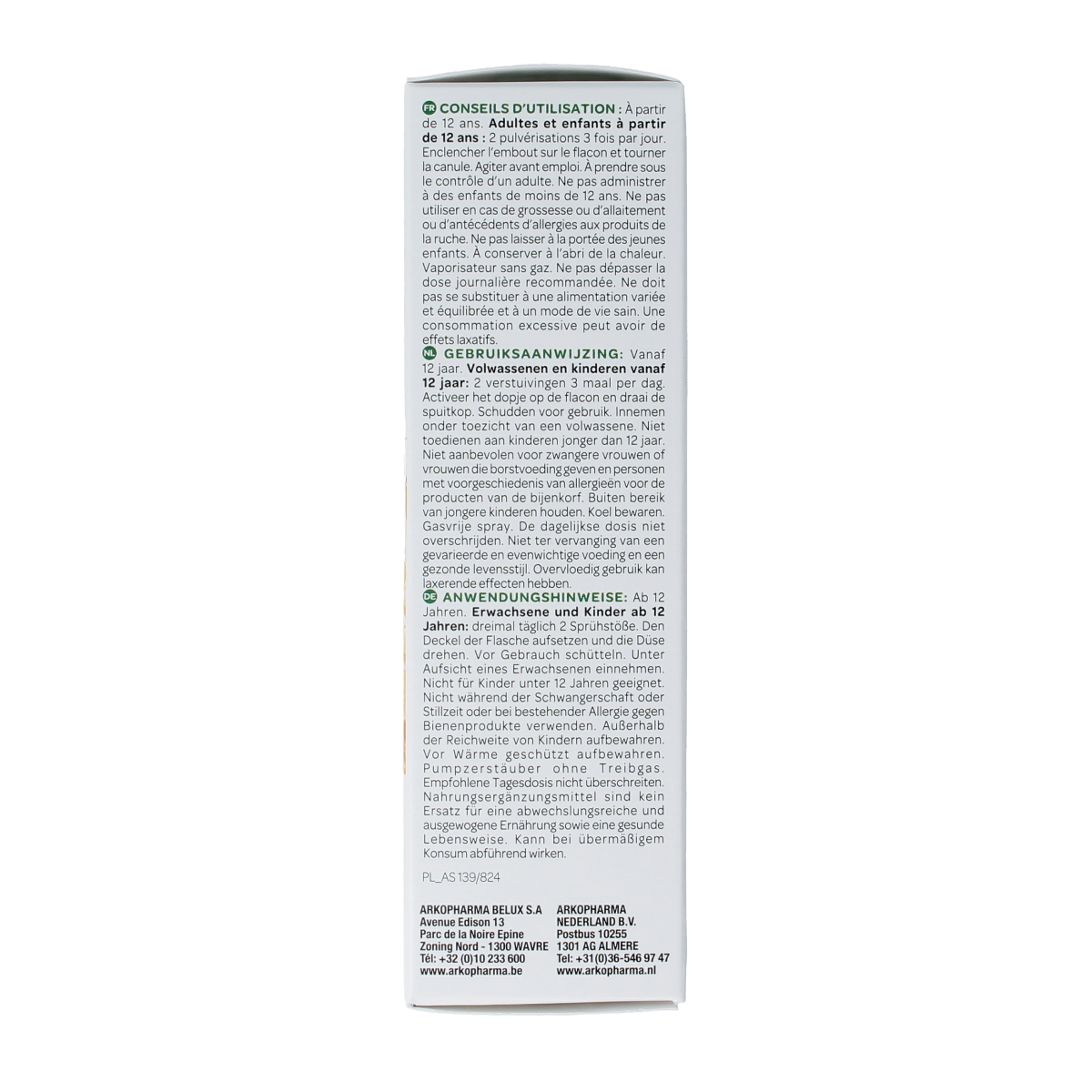 FR CONSEILS D'UTILISATION : À partir de 12 ans. Adultes et enfants à partir de 12 ans : 2 pulvérisations 3 fois par jour. Enclencher l'embout sur le flacon et tourner la canule. Agiter avant emploi. À prendre sous le contrôle d'un adulte. Ne pas administrer à des enfants de moins de 12 ans. Ne pas utiliser en cas de grossesse ou d'allaitement ou d'antécédents d'allergies aux produits de la ruche. Ne pas laisser à la portée des jeunes enfants. À conserver à l'abri de la chaleur. Vaporisateur sans gaz. Ne pas dépasser la dose journalière recommandée. Ne doit pas se substituer à une alimentation variée et équilibrée et à un mode de vie sain. Une consommation excessive peut avoir de effets laxatifs.

NL GEBRUIKSAANWIJZING: Vanaf 12 jaar. Volwassenen en kinderen vanaf 12 jaar: 2 verstuivingen 3 maal per dag. Activeer het dopje op de flacon en draai de spuitkop. Schudden voor gebruik. Innemen onder toezicht van een volwassene. Niet toedienen aan kinderen jonger dan 12 jaar. Niet aanbevolen voor zwangere vrouwen of vrouwen die borstvoeding geven en personen met voorgeschiedenis van allergieën voor de producten van de bijenkorf. Buiten bereik van jongere kinderen houden. Koel bewaren. Gasvrije spray. De dagelijkse dosis niet overschrijden. Niet ter vervanging van een gevarieerde en evenwichtige voeding en een gezonde levensstijl. Overvloedig gebruik kan laxerende effecten hebben.

DE ANWENDUNGSHINWEISE: Ab 12 Jahren. Erwachsene und Kinder ab 12 Jahren: dreimal täglich 2 Sprühstöße. Den Deckel der Flasche aufsetzen und die Düse drehen. Vor Gebrauch schütteln. Unter Aufsicht eines Erwachsenen einnehmen. Nicht für Kinder unter 12 Jahren geeignet. Nicht während der Schwangerschaft oder Stillzeit oder bei bestehender Allergie gegen Bienenprodukte verwenden. Außerhalb der Reichweite von Kindern aufbewahren. Vor Wärme geschützt aufbewahren. Pumpzerstäuber ohne Treibgas. Empfohlene Tagesdosis nicht überschreiten. Nahrungsergänzungsmittel sind kein Ersatz für eine abwechslungsreiche und ausgewogene Ernährung sowie eine gesunde Lebensweise. Kann bei übermäßigem Konsum abführend wirken.

PL_AS 139/824

ARKOPHARMA BELUX S.A
Avenue Edison 13
Parc de la Noire Epine
Zoning Nord - 1300 WAVRE
Tél: +32 (0)10 233 600
www.arkopharma.be

ARKOPHARMA NEDERLAND B.V.
Postbus 10255
1301 AG ALMERE
Tel: +31(0)36-546 97 47
www.arkopharma.nl